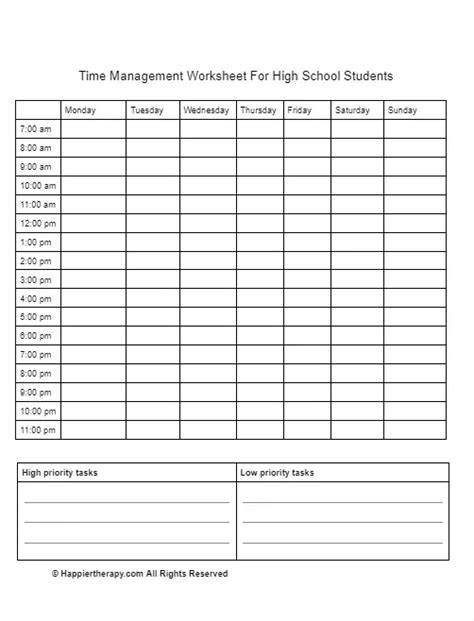 Time Management Worksheet For High School Students

|  | Monday | Tuesday | Wednesday | Thursday | Friday | Saturday | Sunday |
|---|---|---|---|---|---|---|---|
| 7:00 am |  |  |  |  |  |  |  |
| 8:00 am |  |  |  |  |  |  |  |
| 9:00 am |  |  |  |  |  |  |  |
| 10:00 am |  |  |  |  |  |  |  |
| 11:00 am |  |  |  |  |  |  |  |
| 12:00 pm |  |  |  |  |  |  |  |
| 1:00 pm |  |  |  |  |  |  |  |
| 2:00 pm |  |  |  |  |  |  |  |
| 3:00 pm |  |  |  |  |  |  |  |
| 4:00 pm |  |  |  |  |  |  |  |
| 5:00 pm |  |  |  |  |  |  |  |
| 6:00 pm |  |  |  |  |  |  |  |
| 7:00 pm |  |  |  |  |  |  |  |
| 8:00 pm |  |  |  |  |  |  |  |
| 9:00 pm |  |  |  |  |  |  |  |
| 10:00 pm |  |  |  |  |  |  |  |
| 11:00 pm |  |  |  |  |  |  |  |

| High priority tasks | Low priority tasks |
|---|---|
| ____ | ____ |
| ____ | ____ |
| ____ | ____ |

© Happiertherapy.com All Rights Reserved